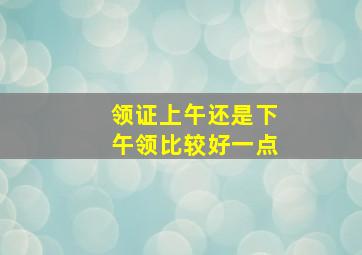 领证上午还是下午领比较好一点